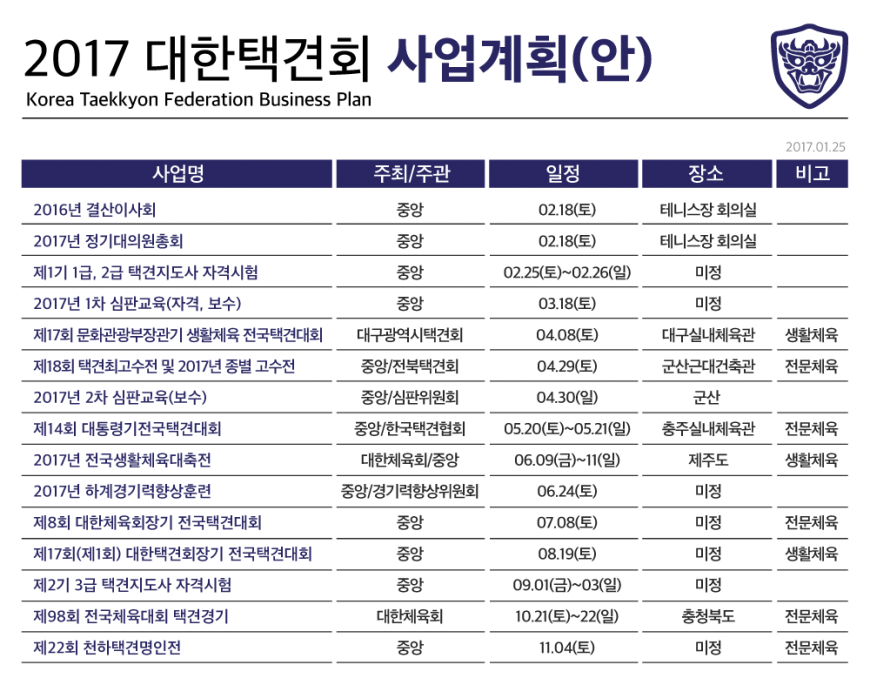 2017 대한택견회 사업계획(안)
Korea Taekkyon Federation Business Plan

2017.01.25

| 사업명 | 주최/주관 | 일정 | 장소 | 비고 |
|---|---|---|---|---|
| 2016년 결산이사회 | 중앙 | 02.18(토) | 테니스장 회의실 | |
| 2017년 정기대의원총회 | 중앙 | 02.18(토) | 테니스장 회의실 | |
| 제1기 1급, 2급 택견지도사 자격시험 | 중앙 | 02.25(토)~02.26(일) | 미정 | |
| 2017년 1차 심판교육(자격, 보수) | 중앙 | 03.18(토) | 미정 | |
| 제17회 문화관광부장관기 생활체육 전국택견대회 | 대구광역시택견회 | 04.08(토) | 대구실내체육관 | 생활체육 |
| 제18회 택견최고수전 및 2017년 종별 고수전 | 중앙/전북택견회 | 04.29(토) | 군산근대건축관 | 전문체육 |
| 2017년 2차 심판교육(보수) | 중앙/심판위원회 | 04.30(일) | 군산 | |
| 제14회 대통령기전국택견대회 | 중앙/한국택견협회 | 05.20(토)~05.21(일) | 충주실내체육관 | 전문체육 |
| 2017년 전국생활체육대축전 | 대한체육회/중앙 | 06.09(금)~11(일) | 제주도 | 생활체육 |
| 2017년 하계경기력향상훈련 | 중앙/경기력향상위원회 | 06.24(토) | 미정 | |
| 제8회 대한체육회장기 전국택견대회 | 중앙 | 07.08(토) | 미정 | 전문체육 |
| 제17회(제1회) 대한택견회장기 전국택견대회 | 중앙 | 08.19(토) | 미정 | 생활체육 |
| 제2기 3급 택견지도사 자격시험 | 중앙 | 09.01(금)~03(일) | 미정 | |
| 제98회 전국체육대회 택견경기 | 대한체육회 | 10.21(토)~22(일) | 충청북도 | 전문체육 |
| 제22회 천하택견명인전 | 중앙 | 11.04(토) | 미정 | 전문체육 |